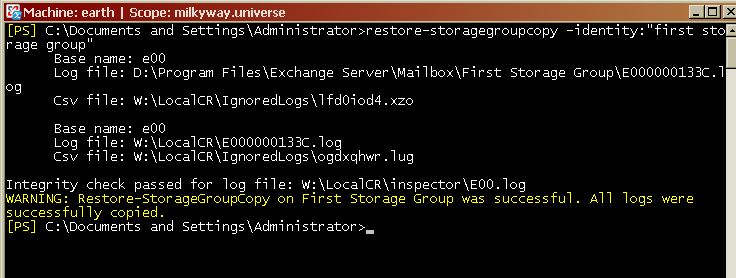 Machine: earth | Scope: milkyway.universe

[PS] C:\Documents and Settings\Administrator>restore-storagegroupcopy -identity:"first storage group"
Base name: e00
Log file: D:\Program Files\Exchange Server\Mailbox\First Storage Group\E000000133C.log
Csv file: W:\LocalCR\IgnoredLogs\lfd0iod4.xzo

Base name: e00
Log file: W:\LocalCR\E000000133C.log
Csv file: W:\LocalCR\IgnoredLogs\ogdxqhwr.lug

Integrity check passed for log file: W:\LocalCR\inspector\E00.log
WARNING: Restore-StorageGroupCopy on First Storage Group was successful. All logs were successfully copied.
[PS] C:\Documents and Settings\Administrator>_